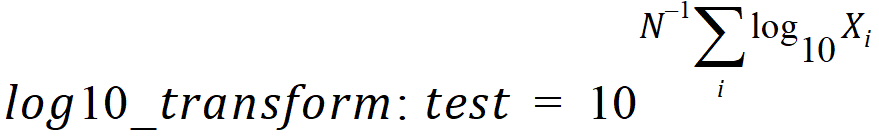 $log10\_transform: test = 10^{N^{-1}\sum_{i}\log_{10}X_i}$